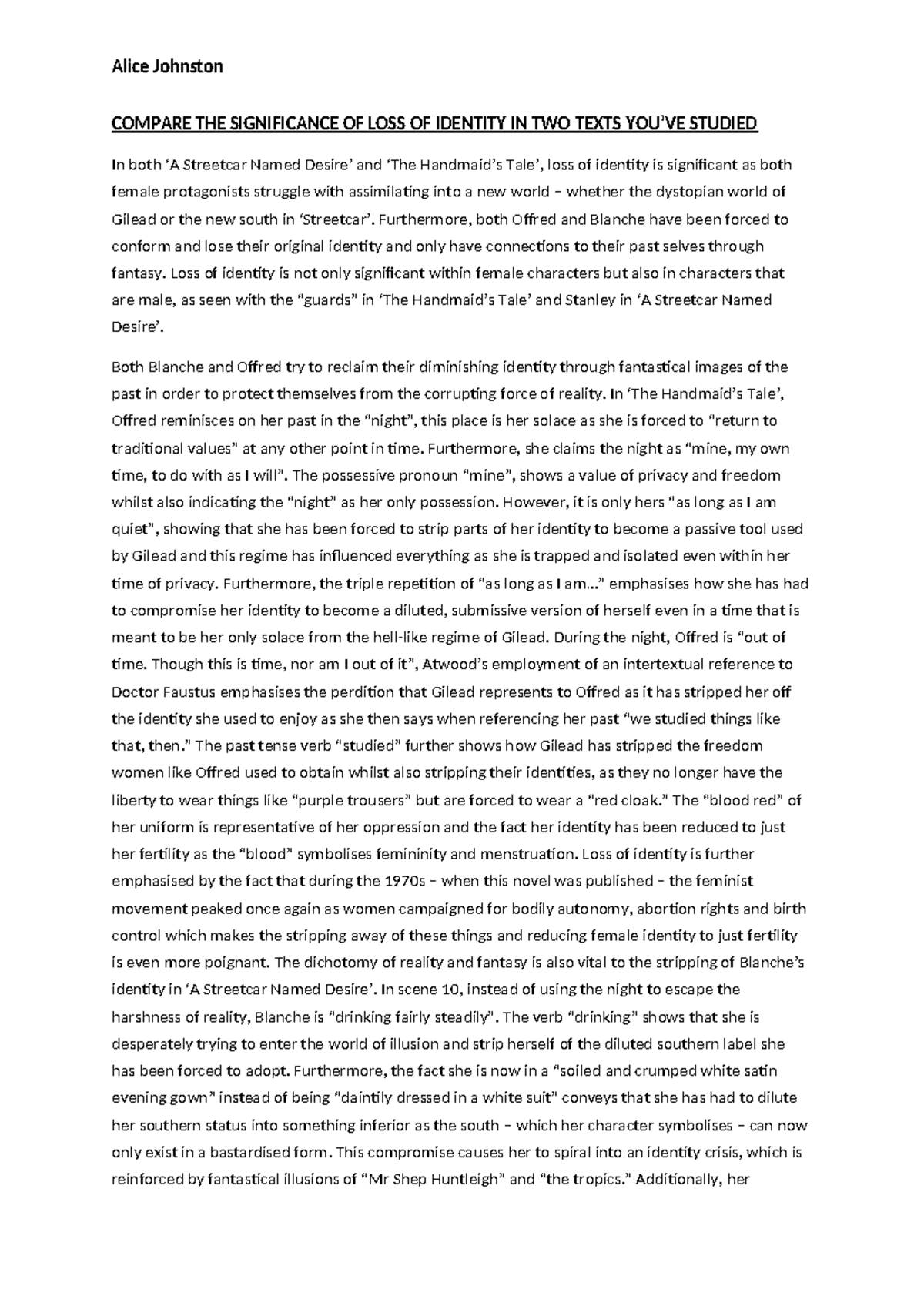 Alice Johnston

COMPARE THE SIGNIFICANCE OF LOSS OF IDENTITY IN TWO TEXTS YOU'VE STUDIED

In both 'A Streetcar Named Desire' and 'The Handmaid's Tale', loss of identity is significant as both female protagonists struggle with assimilating into a new world – whether the dystopian world of Gilead or the new south in 'Streetcar'. Furthermore, both Offred and Blanche have been forced to conform and lose their original identity and only have connections to their past selves through fantasy. Loss of identity is not only significant within female characters but also in characters that are male, as seen with the "guards" in 'The Handmaid's Tale' and Stanley in 'A Streetcar Named Desire'.

Both Blanche and Offred try to reclaim their diminishing identity through fantastical images of the past in order to protect themselves from the corrupting force of reality. In 'The Handmaid's Tale', Offred reminisces on her past in the "night", this place is her solace as she is forced to "return to traditional values" at any other point in time. Furthermore, she claims the night as "mine, my own time, to do with as I will". The possessive pronoun "mine", shows a value of privacy and freedom whilst also indicating the "night" as her only possession. However, it is only hers "as long as I am quiet", showing that she has been forced to strip parts of her identity to become a passive tool used by Gilead and this regime has influenced everything as she is trapped and isolated even within her time of privacy. Furthermore, the triple repetition of "as long as I am..." emphasises how she has had to compromise her identity to become a diluted, submissive version of herself even in a time that is meant to be her only solace from the hell-like regime of Gilead. During the night, Offred is "out of time. Though this is time, nor am I out of it", Atwood's employment of an intertextual reference to Doctor Faustus emphasises the perdition that Gilead represents to Offred as it has stripped her off the identity she used to enjoy as she then says when referencing her past "we studied things like that, then." The past tense verb "studied" further shows how Gilead has stripped the freedom women like Offred used to obtain whilst also stripping their identities, as they no longer have the liberty to wear things like "purple trousers" but are forced to wear a "red cloak." The "blood red" of her uniform is representative of her oppression and the fact her identity has been reduced to just her fertility as the "blood" symbolises femininity and menstruation. Loss of identity is further emphasised by the fact that during the 1970s – when this novel was published – the feminist movement peaked once again as women campaigned for bodily autonomy, abortion rights and birth control which makes the stripping away of these things and reducing female identity to just fertility is even more poignant. The dichotomy of reality and fantasy is also vital to the stripping of Blanche's identity in 'A Streetcar Named Desire'. In scene 10, instead of using the night to escape the harshness of reality, Blanche is "drinking fairly steadily". The verb "drinking" shows that she is desperately trying to enter the world of illusion and strip herself of the diluted southern label she has been forced to adopt. Furthermore, the fact she is now in a "soiled and crumped white satin evening gown" instead of being "daintily dressed in a white suit" conveys that she has had to dilute her southern status into something inferior as the south – which her character symbolises – can now only exist in a bastardised form. This compromise causes her to spiral into an identity crisis, which is reinforced by fantastical illusions of "Mr Shep Huntleigh" and "the tropics." Additionally, her